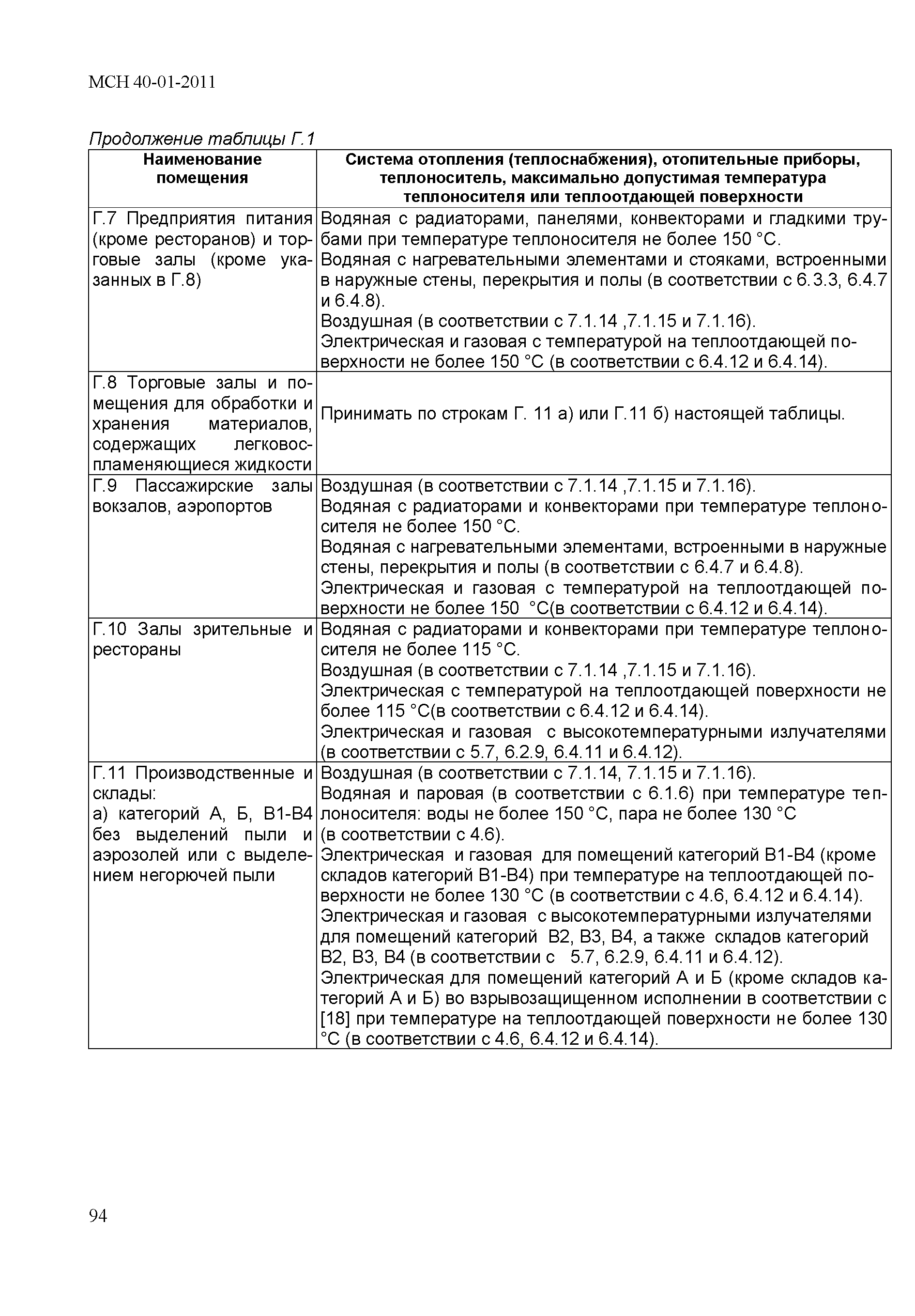 МСН 40-01-2011

Продолжение таблицы Г.1

| Наименование помещения | Система отопления (теплоснабжения), отопительные приборы, теплоноситель, максимально допустимая температура теплоносителя или теплоотдающей поверхности |
|---|---|
| Г.7 Предприятия питания (кроме ресторанов) и торговые залы (кроме указанных в Г.8) | Водяная с радиаторами, панелями, конвекторами и гладкими трубами при температуре теплоносителя не более 150 °С. Водяная с нагревательными элементами и стояками, встроенными в наружные стены, перекрытия и полы (в соответствии с 6.3.3, 6.4.7 и 6.4.8). Воздушная (в соответствии с 7.1.14 ,7.1.15 и 7.1.16). Электрическая и газовая с температурой на теплоотдающей поверхности не более 150 °С (в соответствии с 6.4.12 и 6.4.14). |
| Г.8 Торговые залы и помещения для обработки и хранения материалов, содержащих легковоспламеняющиеся жидкости | Принимать по строкам Г. 11 а) или Г.11 б) настоящей таблицы. |
| Г.9 Пассажирские залы вокзалов, аэропортов | Воздушная (в соответствии с 7.1.14 ,7.1.15 и 7.1.16). Водяная с радиаторами и конвекторами при температуре теплоносителя не более 150 °С. Водяная с нагревательными элементами, встроенными в наружные стены, перекрытия и полы (в соответствии с 6.4.7 и 6.4.8). Электрическая и газовая с температурой на теплоотдающей поверхности не более 150 °С(в соответствии с 6.4.12 и 6.4.14). |
| Г.10 Залы зрительные и рестораны | Водяная с радиаторами и конвекторами при температуре теплоносителя не более 115 °С. Воздушная (в соответствии с 7.1.14 ,7.1.15 и 7.1.16). Электрическая с температурой на теплоотдающей поверхности не более 115 °С(в соответствии с 6.4.12 и 6.4.14). Электрическая и газовая с высокотемпературными излучателями (в соответствии с 5.7, 6.2.9, 6.4.11 и 6.4.12). |
| Г.11 Производственные и склады: а) категорий А, Б, В1-В4 без выделений пыли и аэрозолей или с выделением негорючей пыли | Воздушная (в соответствии с 7.1.14, 7.1.15 и 7.1.16). Водяная и паровая (в соответствии с 6.1.6) при температуре теплоносителя: воды не более 150 °С, пара не более 130 °С (в соответствии с 4.6). Электрическая и газовая для помещений категорий В1-В4 (кроме складов категорий В1-В4) при температуре на теплоотдающей поверхности не более 130 °С (в соответствии с 4.6, 6.4.12 и 6.4.14). Электрическая и газовая с высокотемпературными излучателями для помещений категорий В2, В3, В4, а также складов категорий В2, В3, В4 (в соответствии с 5.7, 6.2.9, 6.4.11 и 6.4.12). Электрическая для помещений категорий А и Б (кроме складов категорий А и Б) во взрывозащищенном исполнении в соответствии с [18] при температуре на теплоотдающей поверхности не более 130 °С (в соответствии с 4.6, 6.4.12 и 6.4.14). |

94